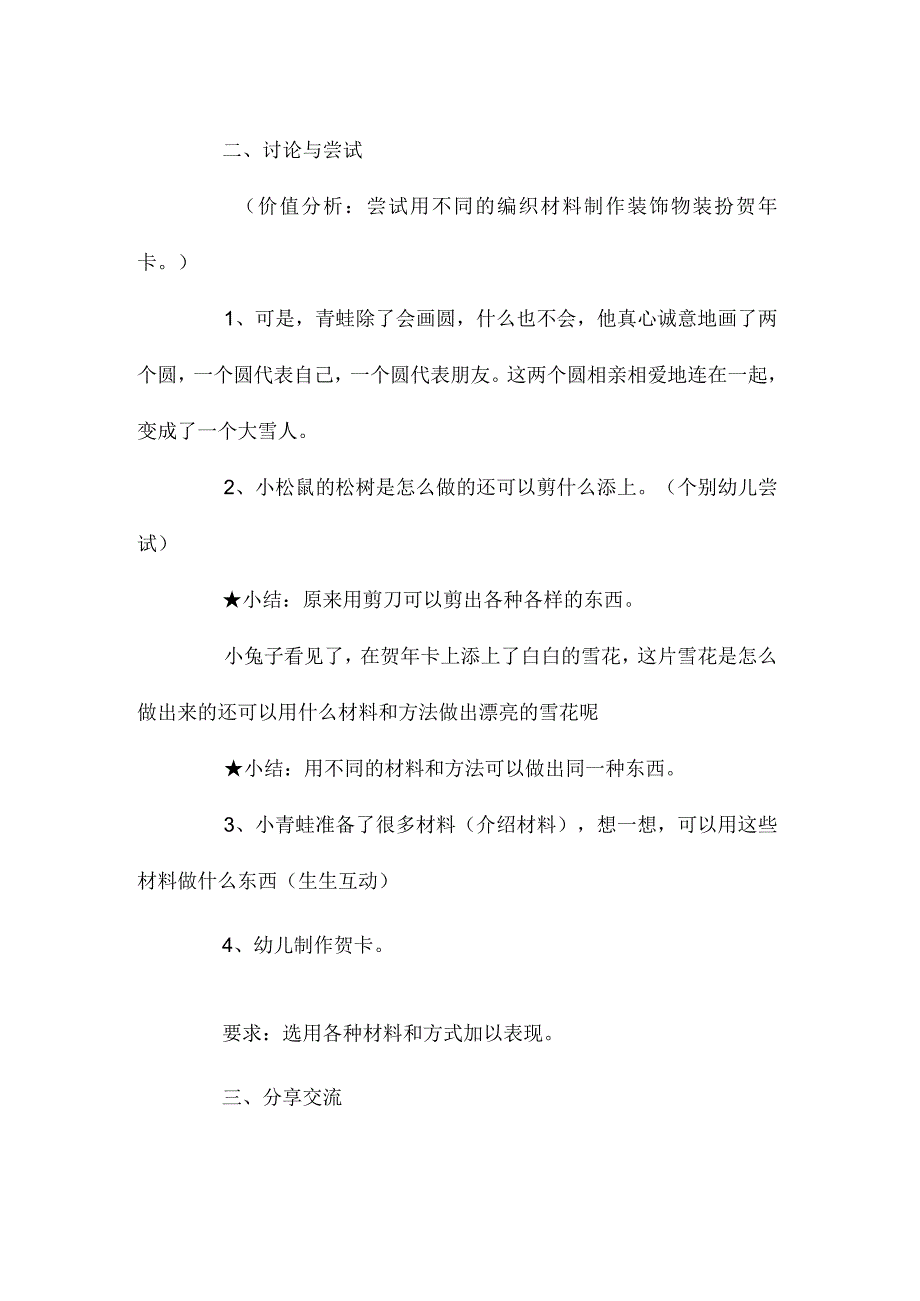 二、讨论与尝试

（价值分析：尝试用不同的编织材料制作装饰物装扮贺年卡。）

1、可是，青蛙除了会画圆，什么也不会，他真心诚意地画了两个圆，一个圆代表自己，一个圆代表朋友。这两个圆相亲相爱地连在一起，变成了一个大雪人。

2、小松鼠的松树是怎么做的还可以剪什么添上。（个别幼儿尝试）

★小结：原来用剪刀可以剪出各种各样的东西。

小兔子看见了，在贺年卡上添上了白白的雪花，这片雪花是怎么做出来的还可以用什么材料和方法做出漂亮的雪花呢

★小结：用不同的材料和方法可以做出同一种东西。

3、小青蛙准备了很多材料（介绍材料），想一想，可以用这些材料做什么东西（生生互动）

4、幼儿制作贺卡。

要求：选用各种材料和方式加以表现。

三、分享交流